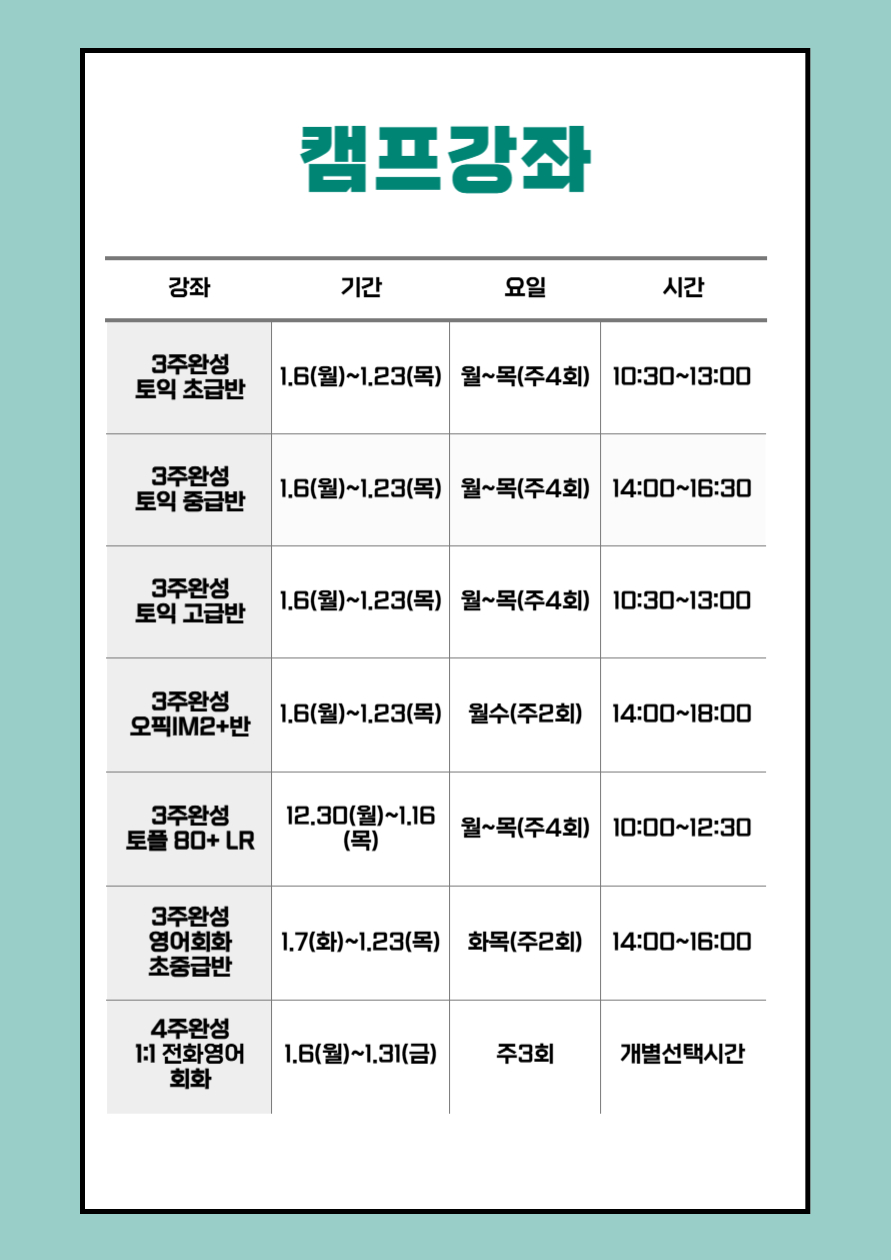 캠프강좌

| 강좌 | 기간 | 요일 | 시간 |
|---|---|---|---|
| 3주완성 토익 초급반 | 1.6(월)~1.23(목) | 월~목(주4회) | 10:30~13:00 |
| 3주완성 토익 중급반 | 1.6(월)~1.23(목) | 월~목(주4회) | 14:00~16:30 |
| 3주완성 토익 고급반 | 1.6(월)~1.23(목) | 월~목(주4회) | 10:30~13:00 |
| 3주완성 오픽IM2+반 | 1.6(월)~1.23(목) | 월수(주2회) | 14:00~18:00 |
| 3주완성 토플 80+ LR | 12.30(월)~1.16(목) | 월~목(주4회) | 10:00~12:30 |
| 3주완성 영어회화 초중급반 | 1.7(화)~1.23(목) | 화목(주2회) | 14:00~16:00 |
| 4주완성 1:1 전화영어 회화 | 1.6(월)~1.31(금) | 주3회 | 개별선택시간 |